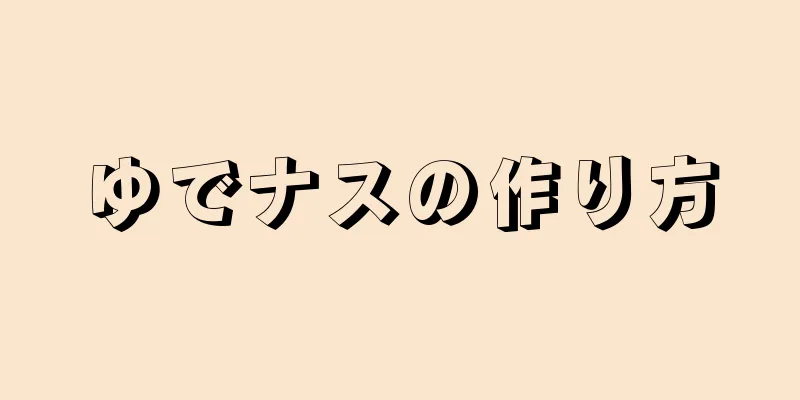 ゆでナスの作り方